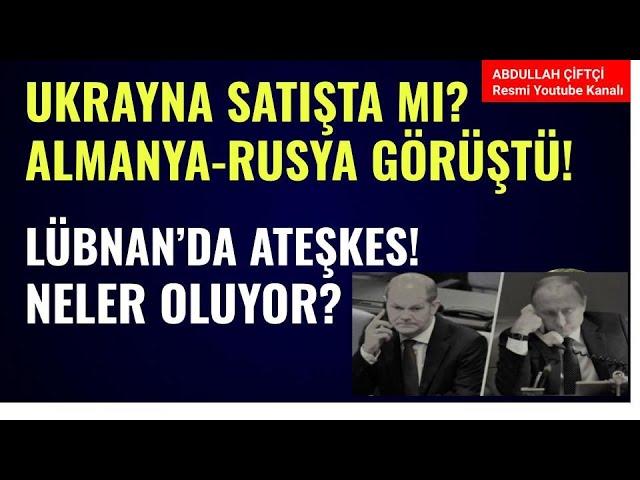 ABDULLAH ÇİFTÇİ
Resmi Youtube Kanalı

UKRAYNA SATIŞTA MI?
ALMANYA-RUSYA GÖRÜŞTÜ!

LÜBNAN'DA ATEŞKES!
NELER OLUYOR?